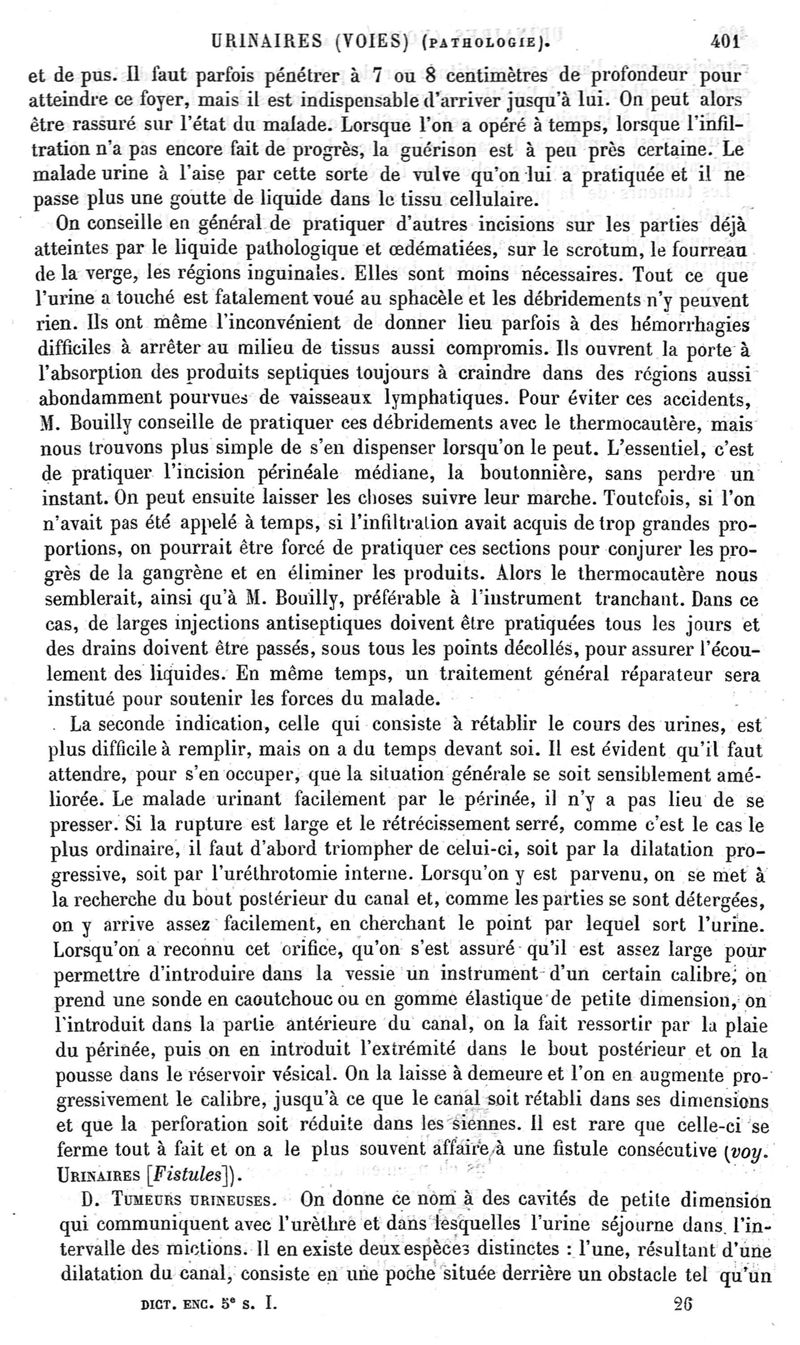 URINAIRES (VOIES) (PATHOLOGIE). 401

et de pus. Il faut parfois pénétrer à 7 ou 8 centimètres de profondeur pour atteindre ce foyer, mais il est indispensable d'arriver jusqu'à lui. On peut alors être rassuré sur l'état du malade. Lorsque l'on a opéré à temps, lorsque l'infiltration n'a pas encore fait de progrès, la guérison est à peu près certaine. Le malade urine à l'aise par cette sorte de vulve qu'on lui a pratiquée et il ne passe plus une goutte de liquide dans le tissu cellulaire.

On conseille en général de pratiquer d'autres incisions sur les parties déjà atteintes par le liquide pathologique et œdématiées, sur le scrotum, le fourreau de la verge, les régions inguinales. Elles sont moins nécessaires. Tout ce que l'urine a touché est fatalement voué au sphacèle et les débridements n'y peuvent rien. Ils ont même l'inconvénient de donner lieu parfois à des hémorrhagies difficiles à arrêter au milieu de tissus aussi compromis. Ils ouvrent la porte à l'absorption des produits septiques toujours à craindre dans des régions aussi abondamment pourvues de vaisseaux lymphatiques. Pour éviter ces accidents, M. Bouilly conseille de pratiquer ces débridements avec le thermocautère, mais nous trouvons plus simple de s'en dispenser lorsqu'on le peut. L'essentiel, c'est de pratiquer l'incision périnéale médiane, la boutonnière, sans perdre un instant. On peut ensuite laisser les choses suivre leur marche. Toutefois, si l'on n'avait pas été appelé à temps, si l'infiltration avait acquis de trop grandes proportions, on pourrait être forcé de pratiquer ces sections pour conjurer les progrès de la gangrène et en éliminer les produits. Alors le thermocautère nous semblerait, ainsi qu'à M. Bouilly, préférable à l'instrument tranchant. Dans ce cas, de larges injections antiseptiques doivent être pratiquées tous les jours et des drains doivent être passés, sous tous les points décollés, pour assurer l'écoulement des liquides. En même temps, un traitement général réparateur sera institué pour soutenir les forces du malade.

La seconde indication, celle qui consiste à rétablir le cours des urines, est plus difficile à remplir, mais on a du temps devant soi. Il est évident qu'il faut attendre, pour s'en occuper, que la situation générale se soit sensiblement améliorée. Le malade urinant facilement par le périnée, il n'y a pas lieu de se presser. Si la rupture est large et le rétrécissement serré, comme c'est le cas le plus ordinaire, il faut d'abord triompher de celui-ci, soit par la dilatation progressive, soit par l'uréthrotomie interne. Lorsqu'on y est parvenu, on se met à la recherche du bout postérieur du canal et, comme les parties se sont détergées, on y arrive assez facilement, en cherchant le point par lequel sort l'urine. Lorsqu'on a reconnu cet orifice, qu'on s'est assuré qu'il est assez large pour permettre d'introduire dans la vessie un instrument d'un certain calibre, on prend une sonde en caoutchouc ou en gomme élastique de petite dimension, on l'introduit dans la partie antérieure du canal, on la fait ressortir par la plaie du périnée, puis on en introduit l'extrémité dans le bout postérieur et on la pousse dans le réservoir vésical. On la laisse à demeure et l'on en augmente progressivement le calibre, jusqu'à ce que le canal soit rétabli dans ses dimensions et que la perforation soit réduite dans les siennes. Il est rare que celle-ci se ferme tout à fait et on a le plus souvent affaire à une fistule consécutive (voy. URINAIRES [Fistules]).

D. TUMEURS URINEUSES. On donne ce nom à des cavités de petite dimension qui communiquent avec l'urèthre et dans lesquelles l'urine séjourne dans l'intervalle des mictions. Il en existe deux espèces distinctes : l'une, résultant d'une dilatation du canal, consiste en une poche située derrière un obstacle tel qu'un

DICT. ENC. 5e s. I. 26